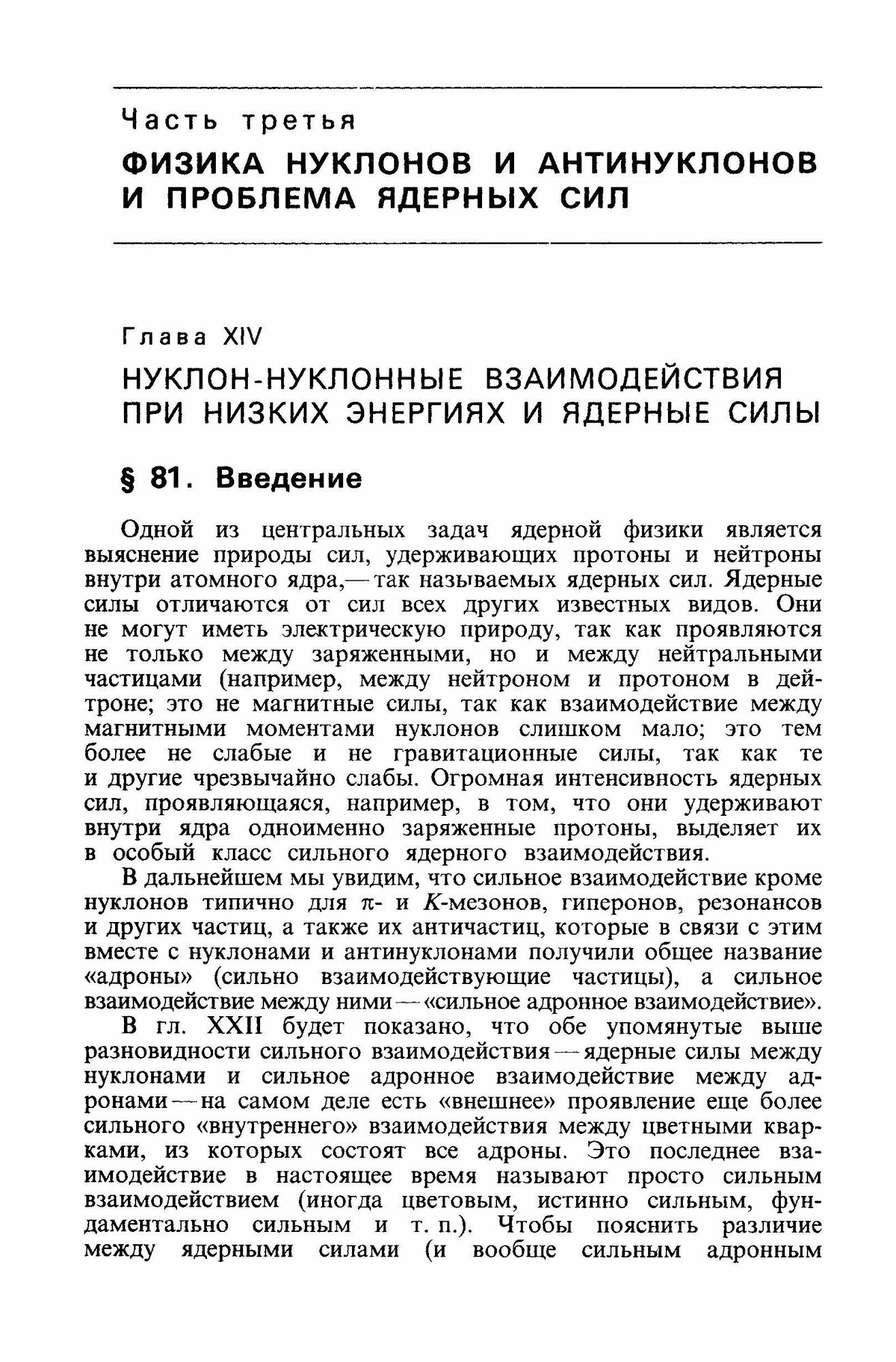 Часть третья

ФИЗИКА НУКЛОНОВ И АНТИНУКЛОНОВ И ПРОБЛЕМА ЯДЕРНЫХ СИЛ

Глава XIV

НУКЛОН-НУКЛОННЫЕ ВЗАИМОДЕЙСТВИЯ ПРИ НИЗКИХ ЭНЕРГИЯХ И ЯДЕРНЫЕ СИЛЫ

§ 81. Введение

Одной из центральных задач ядерной физики является выяснение природы сил, удерживающих протоны и нейтроны внутри атомного ядра,— так называемых ядерных сил. Ядерные силы отличаются от сил всех других известных видов. Они не могут иметь электрическую природу, так как проявляются не только между заряженными, но и между нейтральными частицами (например, между нейтроном и протоном в дейтроне; это не магнитные силы, так как взаимодействие между магнитными моментами нуклонов слишком мало; это тем более не слабые и не гравитационные силы, так как те и другие чрезвычайно слабы. Огромная интенсивность ядерных сил, проявляющаяся, например, в том, что они удерживают внутри ядра одноименно заряженные протоны, выделяет их в особый класс сильного ядерного взаимодействия.

В дальнейшем мы увидим, что сильное взаимодействие кроме нуклонов типично для $\pi$- и $K$-мезонов, гиперонов, резонансов и других частиц, а также их античастиц, которые в связи с этим вместе с нуклонами и антинуклонами получили общее название «адроны» (сильно взаимодействующие частицы), а сильное взаимодействие между ними — «сильное адронное взаимодействие».

В гл. XXII будет показано, что обе упомянутые выше разновидности сильного взаимодействия — ядерные силы между нуклонами и сильное адронное взаимодействие между адронами — на самом деле есть «внешнее» проявление еще более сильного «внутреннего» взаимодействия между цветными кварками, из которых состоят все адроны. Это последнее взаимодействие в настоящее время называют просто сильным взаимодействием (иногда цветовым, истинно сильным, фундаментально сильным и т. п.). Чтобы пояснить различие между ядерными силами (и вообще сильным адронным